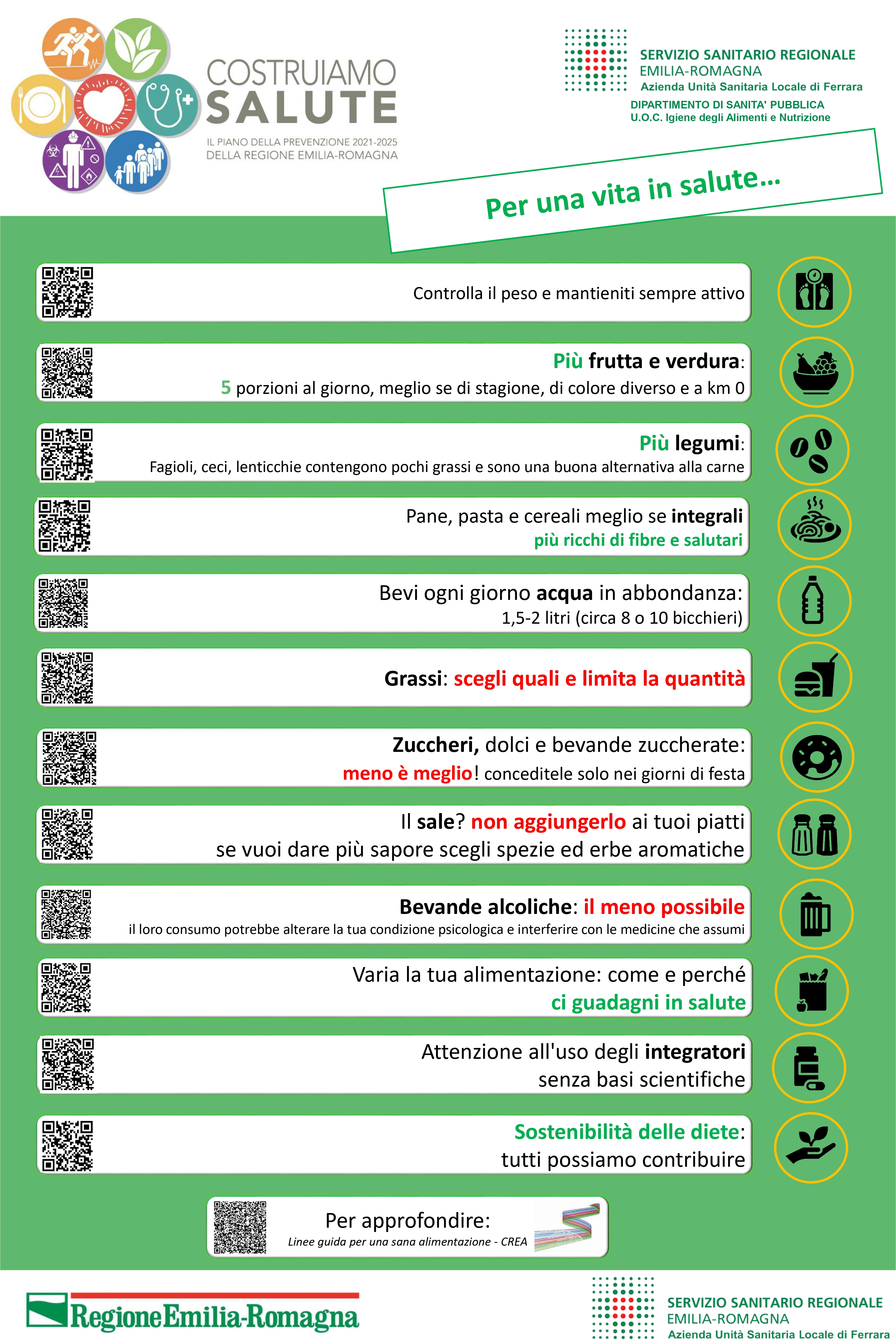 COSTRUIAMO SALUTE

IL PIANO DELLA PREVENZIONE 2021-2025 DELLA REGIONE EMILIA-ROMAGNA

SERVIZIO SANITARIO REGIONALE
EMILIA-ROMAGNA
Azienda Unità Sanitaria Locale di Ferrara
DIPARTIMENTO DI SANITA' PUBBLICA
U.O.C. Igiene degli Alimenti e Nutrizione

Per una vita in salute...

Controlla il peso e mantieniti sempre attivo

Più frutta e verdura:
5 porzioni al giorno, meglio se di stagione, di colore diverso e a km 0

Più legumi:
Fagioli, ceci, lenticchie contengono pochi grassi e sono una buona alternativa alla carne

Pane, pasta e cereali meglio se integrali
più ricchi di fibre e salutari

Bevi ogni giorno acqua in abbondanza:
1,5-2 litri (circa 8 o 10 bicchieri)

Grassi: scegli quali e limita la quantità

Zuccheri, dolci e bevande zuccherate:
meno è meglio! conceditele solo nei giorni di festa

Il sale? non aggiungerlo ai tuoi piatti
se vuoi dare più sapore scegli spezie ed erbe aromatiche

Bevande alcoliche: il meno possibile
il loro consumo potrebbe alterare la tua condizione psicologica e interferire con le medicine che assumi

Varia la tua alimentazione: come e perché
ci guadagni in salute

Attenzione all'uso degli integratori
senza basi scientifiche

Sostenibilità delle diete:
tutti possiamo contribuire

Per approfondire:
Linee guida per una sana alimentazione - CREA

RegioneEmilia-Romagna

SERVIZIO SANITARIO REGIONALE
EMILIA-ROMAGNA
Azienda Unità Sanitaria Locale di Ferrara